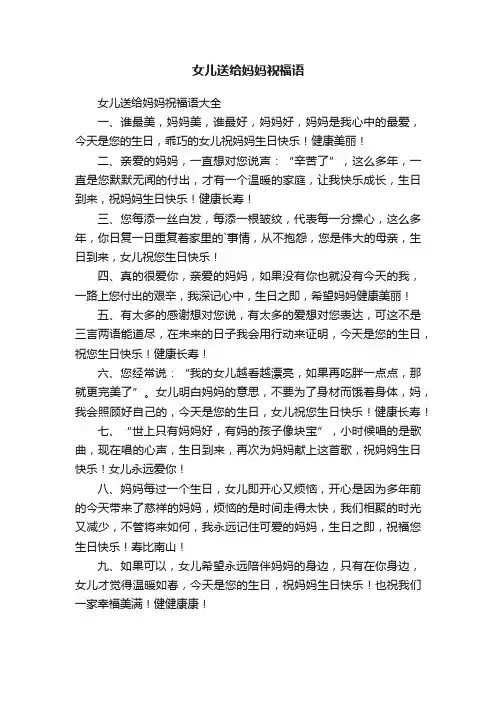 女儿送给妈妈祝福语

女儿送给妈妈祝福语大全

一、谁最美，妈妈美，谁最好，妈妈好，妈妈是我心中的最爱，今天是您的生日，乖巧的女儿祝妈妈生日快乐！健康美丽！

二、亲爱的妈妈，一直想对您说声：“辛苦了”，这么多年，一直是您默默无闻的付出，才有一个温暖的家庭，让我快乐成长，生日到来，祝妈妈生日快乐！健康长寿！

三、您每添一丝白发，每添一根皱纹，代表每一分操心，这么多年，你日复一日重复着家里的`事情，从不抱怨，您是伟大的母亲，生日到来，女儿祝您生日快乐！

四、真的很爱你，亲爱的妈妈，如果没有你也就没有今天的我，一路上您付出的艰辛，我深记心中，生日之即，希望妈妈健康美丽！

五、有太多的感谢想对您说，有太多的爱想对您表达，可这不是三言两语能道尽，在未来的日子我会用行动来证明，今天是您的生日，祝您生日快乐！健康长寿！

六、您经常说：“我的女儿越看越漂亮，如果再吃胖一点点，那就更完美了”。女儿明白妈妈的意思，不要为了身材而饿着身体，妈，我会照顾好自己的，今天是您的生日，女儿祝您生日快乐！健康长寿！

七、“世上只有妈妈好，有妈的孩子像块宝”，小时候唱的是歌曲，现在唱的心声，生日到来，再次为妈妈献上这首歌，祝妈妈生日快乐！女儿永远爱你！

八、妈妈每过一个生日，女儿即开心又烦恼，开心是因为多年前的今天带来了慈祥的妈妈，烦恼的是时间走得太快，我们相聚的时光又减少，不管将来如何，我永远记住可爱的妈妈，生日之即，祝福您生日快乐！寿比南山！

九、如果可以，女儿希望永远陪伴妈妈的身边，只有在你身边，女儿才觉得温暖如春，今天是您的生日，祝妈妈生日快乐！也祝我们一家幸福美满！健健康康！